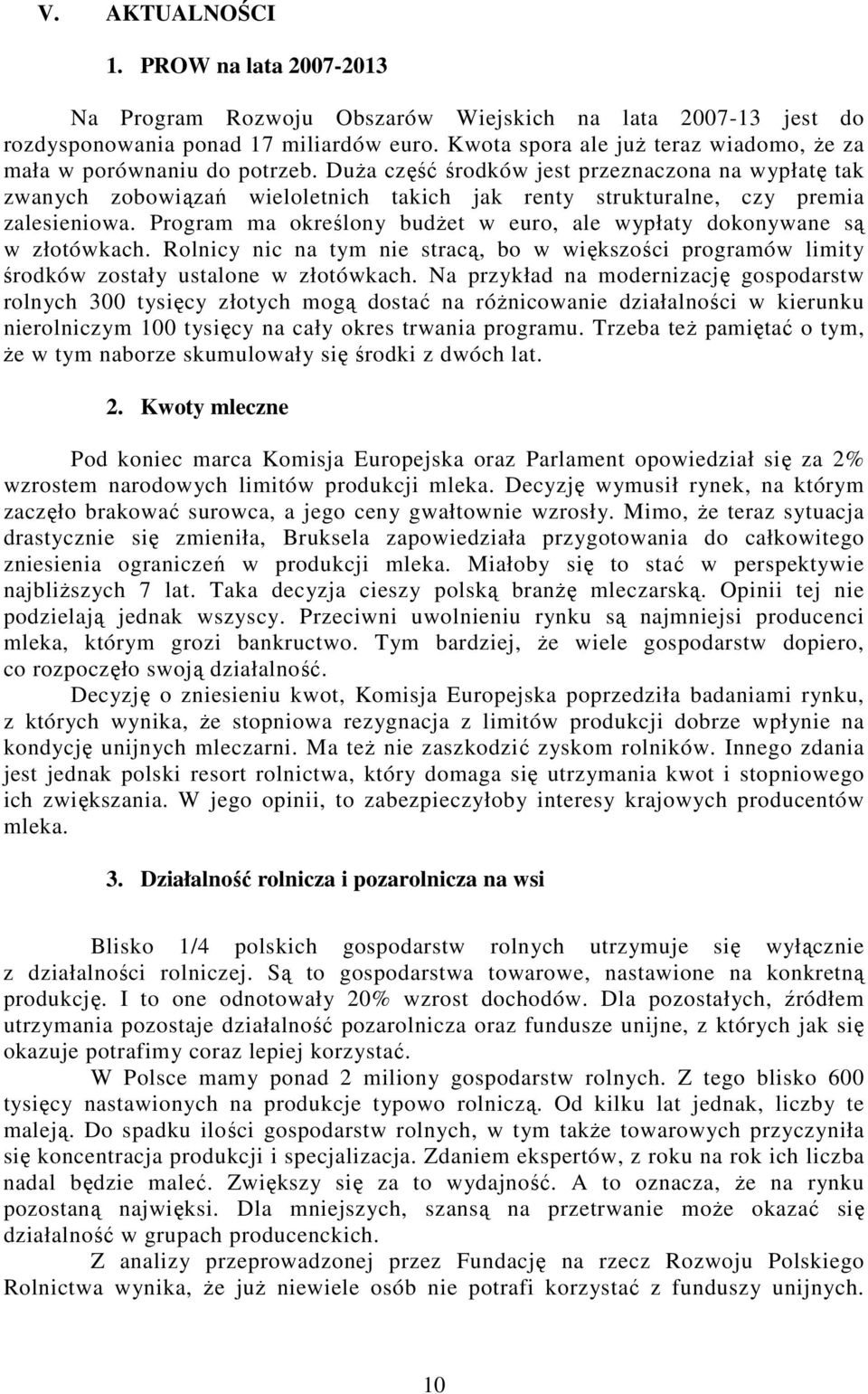 V. AKTUALNOŚCI

1. PROW na lata 2007-2013

Na Program Rozwoju Obszarów Wiejskich na lata 2007-13 jest do rozdysponowania ponad 17 miliardów euro. Kwota spora ale już teraz wiadomo, że za mała w porównaniu do potrzeb. Duża część środków jest przeznaczona na wypłatę tak zwanych zobowiązań wieloletnich takich jak renty strukturalne, czy premia zalesieniowa. Program ma określony budżet w euro, ale wypłaty dokonywane są w złotówkach. Rolnicy nic na tym nie stracą, bo w większości programów limity środków zostały ustalone w złotówkach. Na przykład na modernizację gospodarstw rolnych 300 tysięcy złotych mogą dostać na różnicowanie działalności w kierunku nierolniczym 100 tysięcy na cały okres trwania programu. Trzeba też pamiętać o tym, że w tym naborze skumulowały się środki z dwóch lat.

2. Kwoty mleczne

Pod koniec marca Komisja Europejska oraz Parlament opowiedział się za 2% wzrostem narodowych limitów produkcji mleka. Decyzję wymusił rynek, na którym zaczęło brakować surowca, a jego ceny gwałtownie wzrosły. Mimo, że teraz sytuacja drastycznie się zmieniła, Bruksela zapowiedziała przygotowania do całkowitego zniesienia ograniczeń w produkcji mleka. Miałoby się to stać w perspektywie najbliższych 7 lat. Taka decyzja cieszy polską branżę mleczarską. Opinii tej nie podzielają jednak wszyscy. Przeciwni uwolnieniu rynku są najmniejsi producenci mleka, którym grozi bankructwo. Tym bardziej, że wiele gospodarstw dopiero, co rozpoczęło swoją działalność.

Decyzję o zniesieniu kwot, Komisja Europejska poprzedziła badaniami rynku, z których wynika, że stopniowa rezygnacja z limitów produkcji dobrze wpłynie na kondycję unijnych mleczarni. Ma też nie zaszkodzić zyskom rolników. Innego zdania jest jednak polski resort rolnictwa, który domaga się utrzymania kwot i stopniowego ich zwiększania. W jego opinii, to zabezpieczyłoby interesy krajowych producentów mleka.

3. Działalność rolnicza i pozarolnicza na wsi

Blisko 1/4 polskich gospodarstw rolnych utrzymuje się wyłącznie z działalności rolniczej. Są to gospodarstwa towarowe, nastawione na konkretną produkcję. I to one odnotowały 20% wzrost dochodów. Dla pozostałych, źródłem utrzymania pozostaje działalność pozarolnicza oraz fundusze unijne, z których jak się okazuje potrafimy coraz lepiej korzystać.

W Polsce mamy ponad 2 miliony gospodarstw rolnych. Z tego blisko 600 tysięcy nastawionych na produkcje typowo rolniczą. Od kilku lat jednak, liczby te maleją. Do spadku ilości gospodarstw rolnych, w tym także towarowych przyczyniła się koncentracja produkcji i specjalizacja. Zdaniem ekspertów, z roku na rok ich liczba nadal będzie maleć. Zwiększy się za to wydajność. A to oznacza, że na rynku pozostaną najwięksi. Dla mniejszych, szansą na przetrwanie może okazać się działalność w grupach producenckich.

Z analizy przeprowadzonej przez Fundację na rzecz Rozwoju Polskiego Rolnictwa wynika, że już niewiele osób nie potrafi korzystać z funduszy unijnych.

10